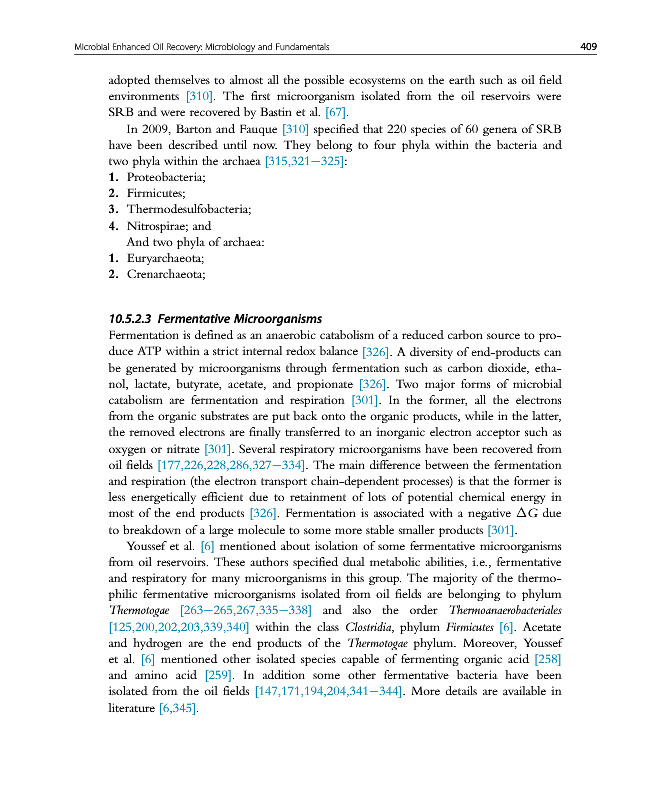 Microbial Enhanced Oil Recovery: Microbiology and Fundamentals 409

adopted themselves to almost all the possible ecosystems on the earth such as oil field environments [310]. The first microorganism isolated from the oil reservoirs were SRB and were recovered by Bastin et al. [67].

In 2009, Barton and Fauque [310] specified that 220 species of 60 genera of SRB have been described until now. They belong to four phyla within the bacteria and two phyla within the archaea [315,321–325]:

1. Proteobacteria;
2. Firmicutes;
3. Thermodesulfobacteria;
4. Nitrospirae; and

And two phyla of archaea:

1. Euryarchaeota;
2. Crenarchaeota;

10.5.2.3 Fermentative Microorganisms

Fermentation is defined as an anaerobic catabolism of a reduced carbon source to produce ATP within a strict internal redox balance [326]. A diversity of end-products can be generated by microorganisms through fermentation such as carbon dioxide, ethanol, lactate, butyrate, acetate, and propionate [326]. Two major forms of microbial catabolism are fermentation and respiration [301]. In the former, all the electrons from the organic substrates are put back onto the organic products, while in the latter, the removed electrons are finally transferred to an inorganic electron acceptor such as oxygen or nitrate [301]. Several respiratory microorganisms have been recovered from oil fields [177,226,228,286,327–334]. The main difference between the fermentation and respiration (the electron transport chain-dependent processes) is that the former is less energetically efficient due to retainment of lots of potential chemical energy in most of the end products [326]. Fermentation is associated with a negative $\Delta G$ due to breakdown of a large molecule to some more stable smaller products [301].

Youssef et al. [6] mentioned about isolation of some fermentative microorganisms from oil reservoirs. These authors specified dual metabolic abilities, i.e., fermentative and respiratory for many microorganisms in this group. The majority of the thermophilic fermentative microorganisms isolated from oil fields are belonging to phylum Thermotogae [263–265,267,335–338] and also the order Thermoanaerobacteriales [125,200,202,203,339,340] within the class Clostridia, phylum Firmicutes [6]. Acetate and hydrogen are the end products of the Thermotogae phylum. Moreover, Youssef et al. [6] mentioned other isolated species capable of fermenting organic acid [258] and amino acid [259]. In addition some other fermentative bacteria have been isolated from the oil fields [147,171,194,204,341–344]. More details are available in literature [6,345].